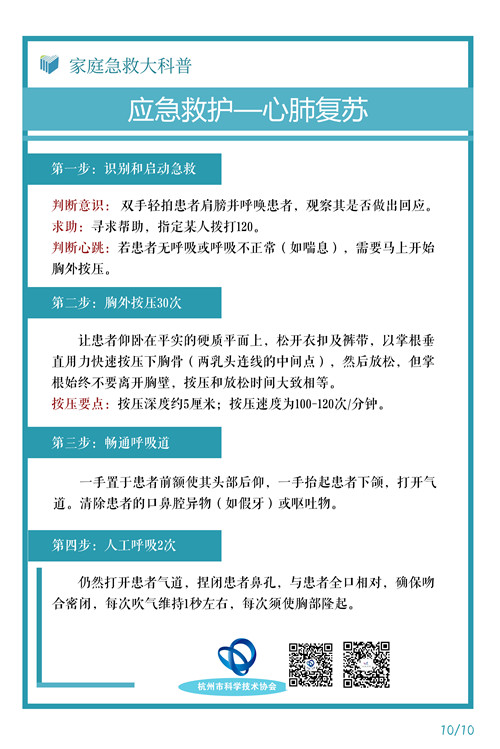 家庭急救大科普

应急救护—心肺复苏

第一步：识别和启动急救

判断意识：双手轻拍患者肩膀并呼唤患者，观察其是否做出回应。
求助：寻求帮助，指定某人拨打120。
判断心跳：若患者无呼吸或呼吸不正常（如喘息），需要马上开始胸外按压。

第二步：胸外按压30次

让患者仰卧在平实的硬质平面上，松开衣扣及裤带，以掌根垂直用力快速按压下胸骨（两乳头连线的中间点），然后放松，但掌根始终不要离开胸壁，按压和放松时间大致相等。
按压要点：按压深度约5厘米；按压速度为100-120次/分钟。

第三步：畅通呼吸道

一手置于患者前额使其头部后仰，一手抬起患者下颌，打开气道。清除患者的口鼻腔异物（如假牙）或呕吐物。

第四步：人工呼吸2次

仍然打开患者气道，捏闭患者鼻孔，与患者全口相对，确保吻合密闭，每次吹气维持1秒左右，每次须使胸部隆起。

杭州市科学技术协会

10/10